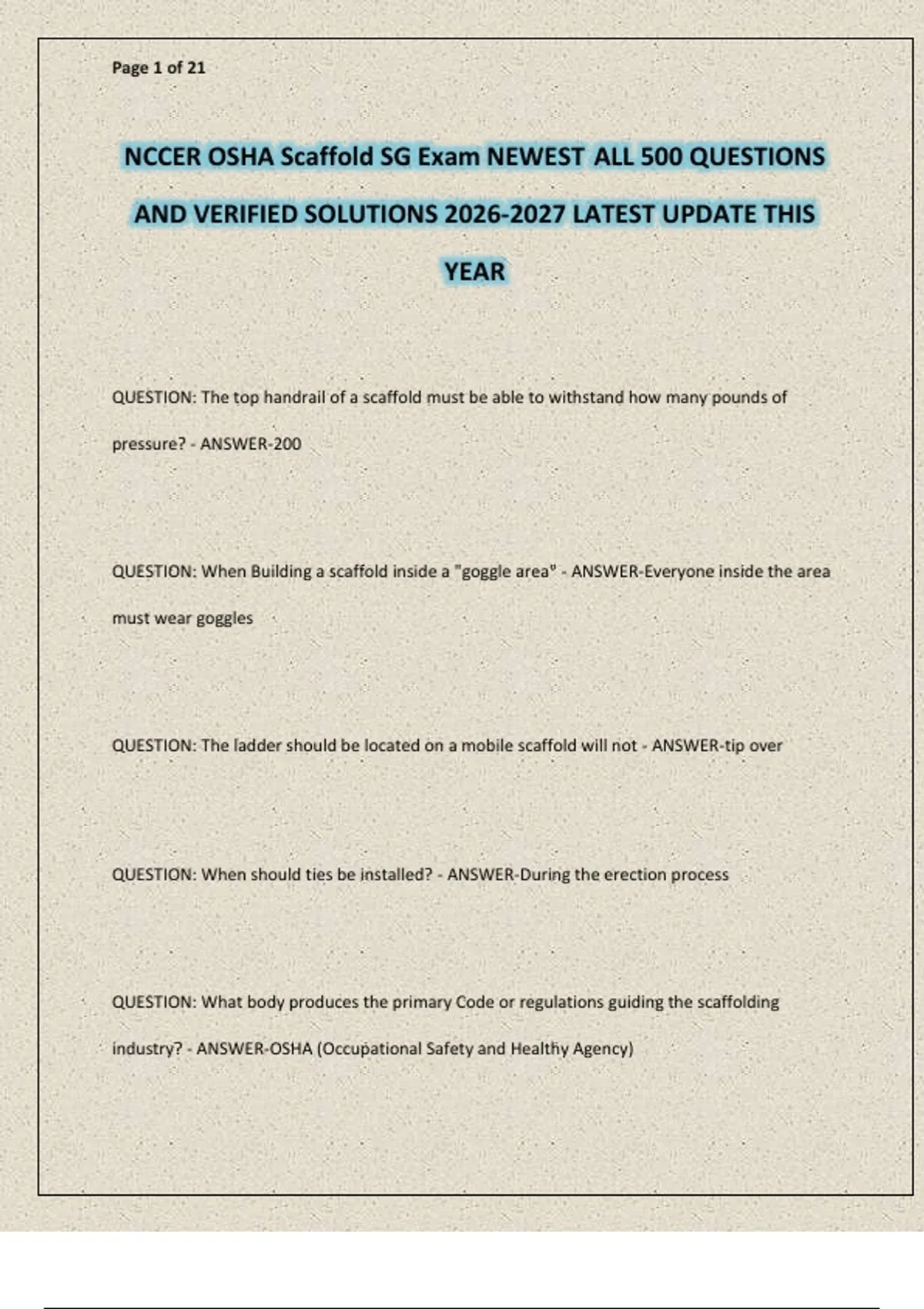 Page 1 of 21

NCCER OSHA Scaffold SG Exam NEWEST ALL 500 QUESTIONS AND VERIFIED SOLUTIONS 2026-2027 LATEST UPDATE THIS YEAR

QUESTION: The top handrail of a scaffold must be able to withstand how many pounds of pressure? - ANSWER-200

QUESTION: When Building a scaffold inside a "goggle area" - ANSWER-Everyone inside the area must wear goggles

QUESTION: The ladder should be located on a mobile scaffold will not - ANSWER-tip over

QUESTION: When should ties be installed? - ANSWER-During the erection process

QUESTION: What body produces the primary Code or regulations guiding the scaffolding industry? - ANSWER-OSHA (Occupational Safety and Healthy Agency)